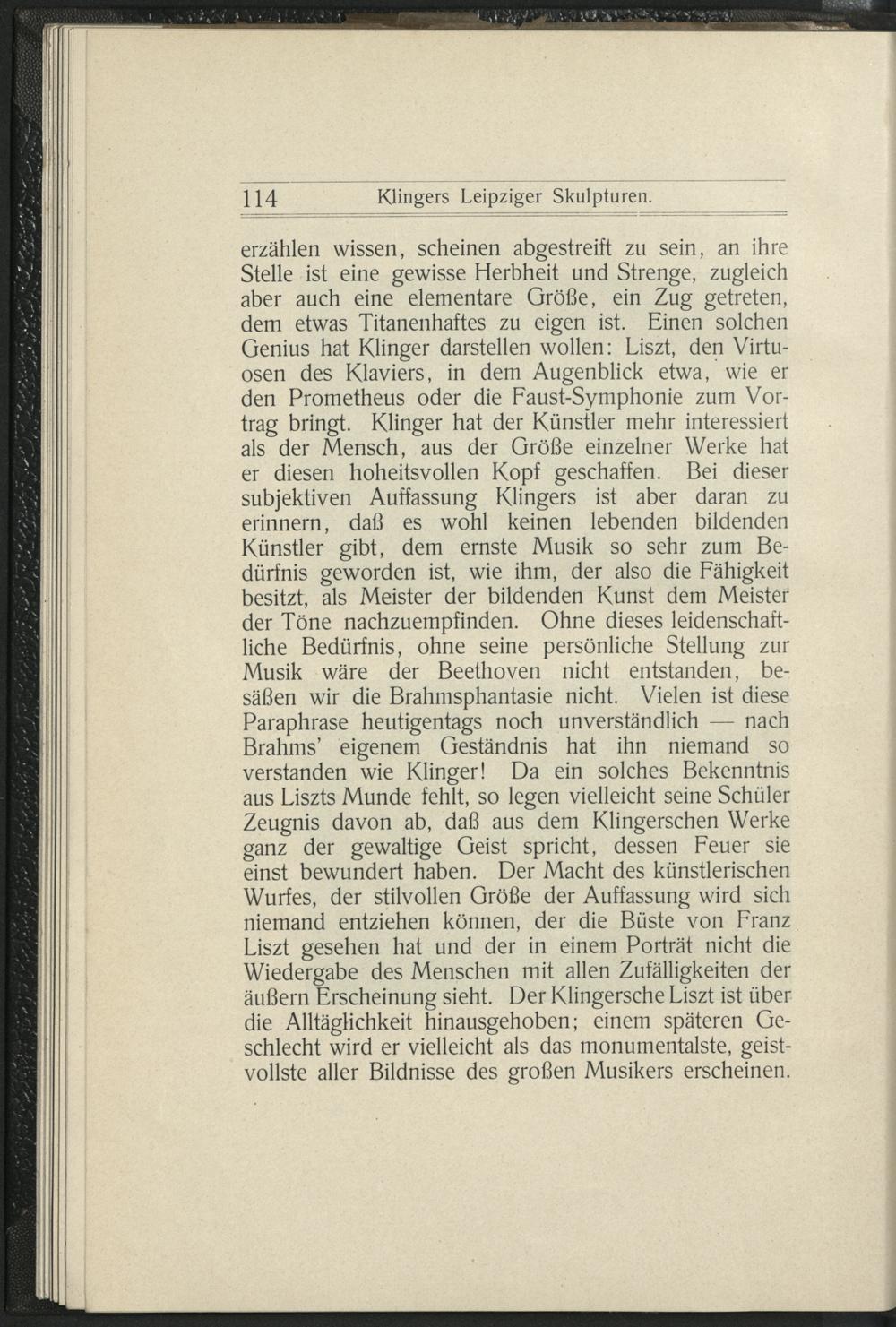 114 Klingers Leipziger Skulpturen.

erzählen wissen, scheinen abgestreift zu sein, an ihre Stelle ist eine gewisse Herbheit und Strenge, zugleich aber auch eine elementare Größe, ein Zug getreten, dem etwas Titanenhaftes zu eigen ist. Einen solchen Genius hat Klinger darstellen wollen: Liszt, den Virtuosen des Klaviers, in dem Augenblick etwa, wie er den Prometheus oder die Faust-Symphonie zum Vortrag bringt. Klinger hat der Künstler mehr interessiert als der Mensch, aus der Größe einzelner Werke hat er diesen hoheitsvollen Kopf geschaffen. Bei dieser subjektiven Auffassung Klingers ist aber daran zu erinnern, daß es wohl keinen lebenden bildenden Künstler gibt, dem ernste Musik so sehr zum Bedürfnis geworden ist, wie ihm, der also die Fähigkeit besitzt, als Meister der bildenden Kunst dem Meister der Töne nachzuempfinden. Ohne dieses leidenschaftliche Bedürfnis, ohne seine persönliche Stellung zur Musik wäre der Beethoven nicht entstanden, besäßen wir die Brahmsphantasie nicht. Vielen ist diese Paraphrase heutigentags noch unverständlich — nach Brahms' eigenem Geständnis hat ihn niemand so verstanden wie Klinger! Da ein solches Bekenntnis aus Liszts Munde fehlt, so legen vielleicht seine Schüler Zeugnis davon ab, daß aus dem Klingerschen Werke ganz der gewaltige Geist spricht, dessen Feuer sie einst bewundert haben. Der Macht des künstlerischen Wurfes, der stilvollen Größe der Auffassung wird sich niemand entziehen können, der die Büste von Franz Liszt gesehen hat und der in einem Porträt nicht die Wiedergabe des Menschen mit allen Zufälligkeiten der äußern Erscheinung sieht. Der Klingersche Liszt ist über die Alltäglichkeit hinausgehoben; einem späteren Geschlecht wird er vielleicht als das monumentalste, geistvollste aller Bildnisse des großen Musikers erscheinen.